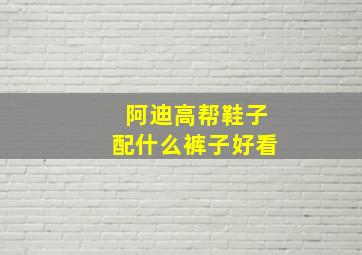 阿迪高帮鞋子
配什么裤子好看